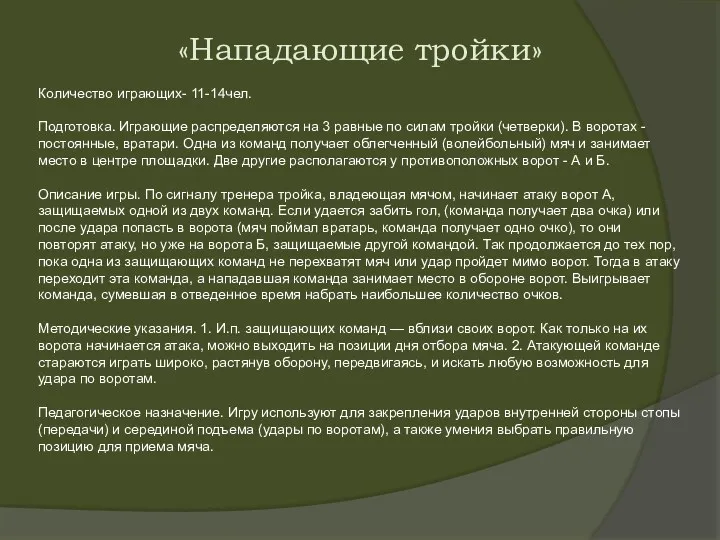 «Нападающие тройки»

Количество играющих- 11-14чел.

Подготовка. Играющие распределяются на 3 равные по силам тройки (четверки). В воротах - постоянные, вратари. Одна из команд получает облегченный (волейбольный) мяч и занимает место в центре площадки. Две другие располагаются у противоположных ворот - А и Б.

Описание игры. По сигналу тренера тройка, владеющая мячом, начинает атаку ворот А, защищаемых одной из двух команд. Если удается забить гол, (команда получает два очка) или после удара попасть в ворота (мяч поймал вратарь, команда получает одно очко), то они повторят атаку, но уже на ворота Б, защищаемые другой командой. Так продолжается до тех пор, пока одна из защищающих команд не перехватят мяч или удар пройдет мимо ворот. Тогда в атаку переходит эта команда, а нападавшая команда занимает место в обороне ворот. Выигрывает команда, сумевшая в отведенное время набрать наибольшее количество очков.

Методические указания. 1. И.п. защищающих команд — вблизи своих ворот. Как только на их ворота начинается атака, можно выходить на позиции дня отбора мяча. 2. Атакующей команде стараются играть широко, растянув оборону, передвигаясь, и искать любую возможность для удара по воротам.

Педагогическое назначение. Игру используют для закрепления ударов внутренней стороны стопы (передачи) и серединой подъема (удары по воротам), а также умения выбрать правильную позицию для приема мяча.